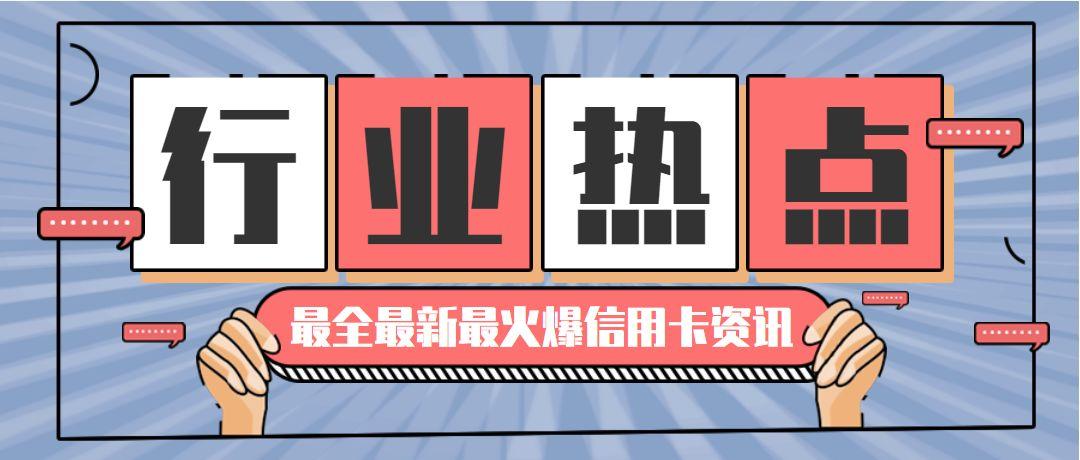 行业热点

最全最新最火爆信用卡资讯